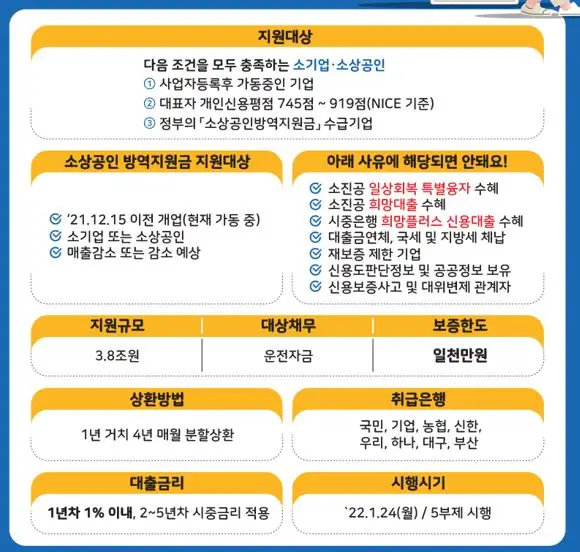 지원대상

다음 조건을 모두 충족하는 소기업·소상공인
① 사업자등록후 가동중인 기업
② 대표자 개인신용평점 745점 ~ 919점(NICE 기준)
③ 정부의 「소상공인방역지원금」 수급기업

소상공인 방역지원금 지원대상

'21.12.15 이전 개업(현재 가동 중)
소기업 또는 소상공인
매출감소 또는 감소 예상

아래 사유에 해당되면 안돼요!

소진공 일상회복 특별융자 수혜
소진공 희망대출 수혜
시중은행 희망플러스 신용대출 수혜
대출금연체, 국세 및 지방세 체납
재보증 제한 기업
신용도판단정보 및 공공정보 보유
신용보증사고 및 대위변제 관계자

| 지원규모 | 대상채무 | 보증한도 |
|---|---|---|
| 3.8조원 | 운전자금 | 일천만원 |

상환방법

1년 거치 4년 매월 분할상환

취급은행

국민, 기업, 농협, 신한, 우리, 하나, 대구, 부산

대출금리

1년차 1% 이내, 2~5년차 시중금리 적용

시행시기

`22.1.24(월) / 5부제 시행